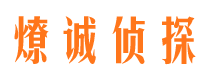 燎诚侦探